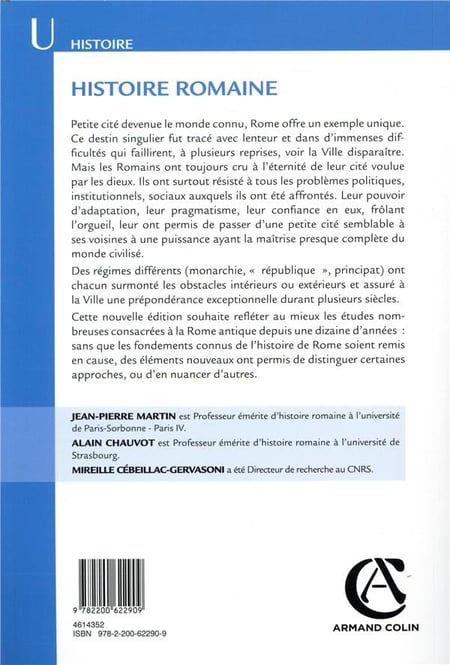 U HISTOIRE

HISTOIRE ROMAINE

Petite cité devenue le monde connu, Rome offre un exemple unique. Ce destin singulier fut tracé avec lenteur et dans d'immenses difficultés qui faillirent, à plusieurs reprises, voir la Ville disparaître. Mais les Romains ont toujours cru à l'éternité de leur cité voulue par les dieux. Ils ont surtout résisté à tous les problèmes politiques, institutionnels, sociaux auxquels ils ont été affrontés. Leur pouvoir d'adaptation, leur pragmatisme, leur confiance en eux, frôlant l'orgueil, leur ont permis de passer d'une petite cité semblable à ses voisines à une puissance ayant la maîtrise presque complète du monde civilisé.

Des régimes différents (monarchie, « république », principat) ont chacun surmonté les obstacles intérieurs ou extérieurs et assuré à la Ville une prépondérance exceptionnelle durant plusieurs siècles.

Cette nouvelle édition souhaite refléter au mieux les études nombreuses consacrées à la Rome antique depuis une dizaine d'années : sans que les fondements connus de l'histoire de Rome soient remis en cause, des éléments nouveaux ont permis de distinguer certaines approches, ou d'en nuancer d'autres.

JEAN-PIERRE MARTIN est Professeur émérite d'histoire romaine à l'université de Paris-Sorbonne - Paris IV.
ALAIN CHAUVOT est Professeur émérite d'histoire romaine à l'université de Strasbourg.
MIREILLE CÉBEILLAC-GERVASONI a été Directeur de recherche au CNRS.

9 782200 622909
4614352
ISBN 978-2-200-62290-9

ARMAND COLIN